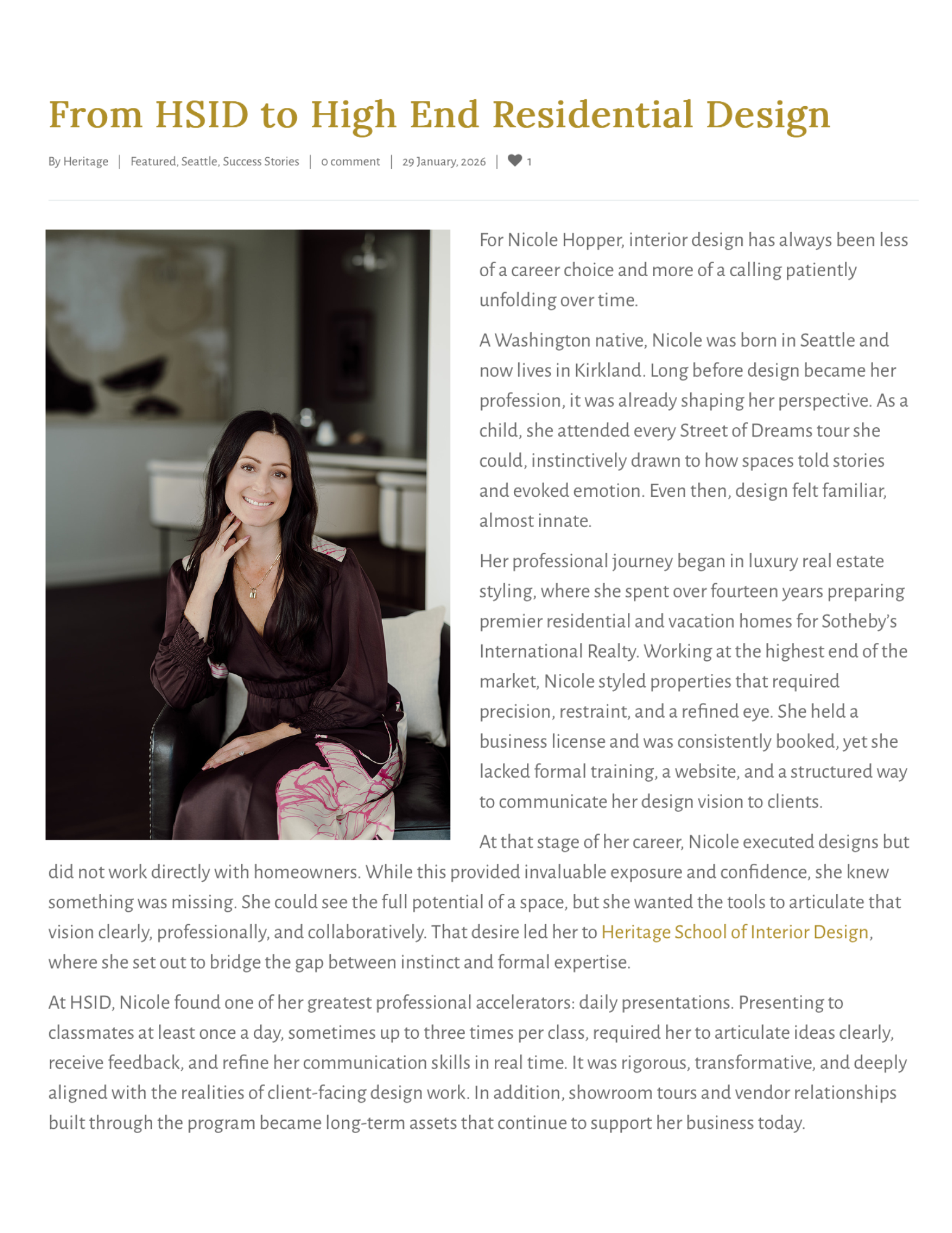 From HSID to High End Residential Design

By Heritage | Featured, Seattle, Success Stories | 0 comment | 29 January, 2026 | 1

For Nicole Hopper, interior design has always been less of a career choice and more of a calling patiently unfolding over time.

A Washington native, Nicole was born in Seattle and now lives in Kirkland. Long before design became her profession, it was already shaping her perspective. As a child, she attended every Street of Dreams tour she could, instinctively drawn to how spaces told stories and evoked emotion. Even then, design felt familiar, almost innate.

Her professional journey began in luxury real estate styling, where she spent over fourteen years preparing premier residential and vacation homes for Sotheby's International Realty. Working at the highest end of the market, Nicole styled properties that required precision, restraint, and a refined eye. She held a business license and was consistently booked, yet she lacked formal training, a website, and a structured way to communicate her design vision to clients.

At that stage of her career, Nicole executed designs but did not work directly with homeowners. While this provided invaluable exposure and confidence, she knew something was missing. She could see the full potential of a space, but she wanted the tools to articulate that vision clearly, professionally, and collaboratively. That desire led her to Heritage School of Interior Design, where she set out to bridge the gap between instinct and formal expertise.

At HSID, Nicole found one of her greatest professional accelerators: daily presentations. Presenting to classmates at least once a day, sometimes up to three times per class, required her to articulate ideas clearly, receive feedback, and refine her communication skills in real time. It was rigorous, transformative, and deeply aligned with the realities of client-facing design work. In addition, showroom tours and vendor relationships built through the program became long-term assets that continue to support her business today.